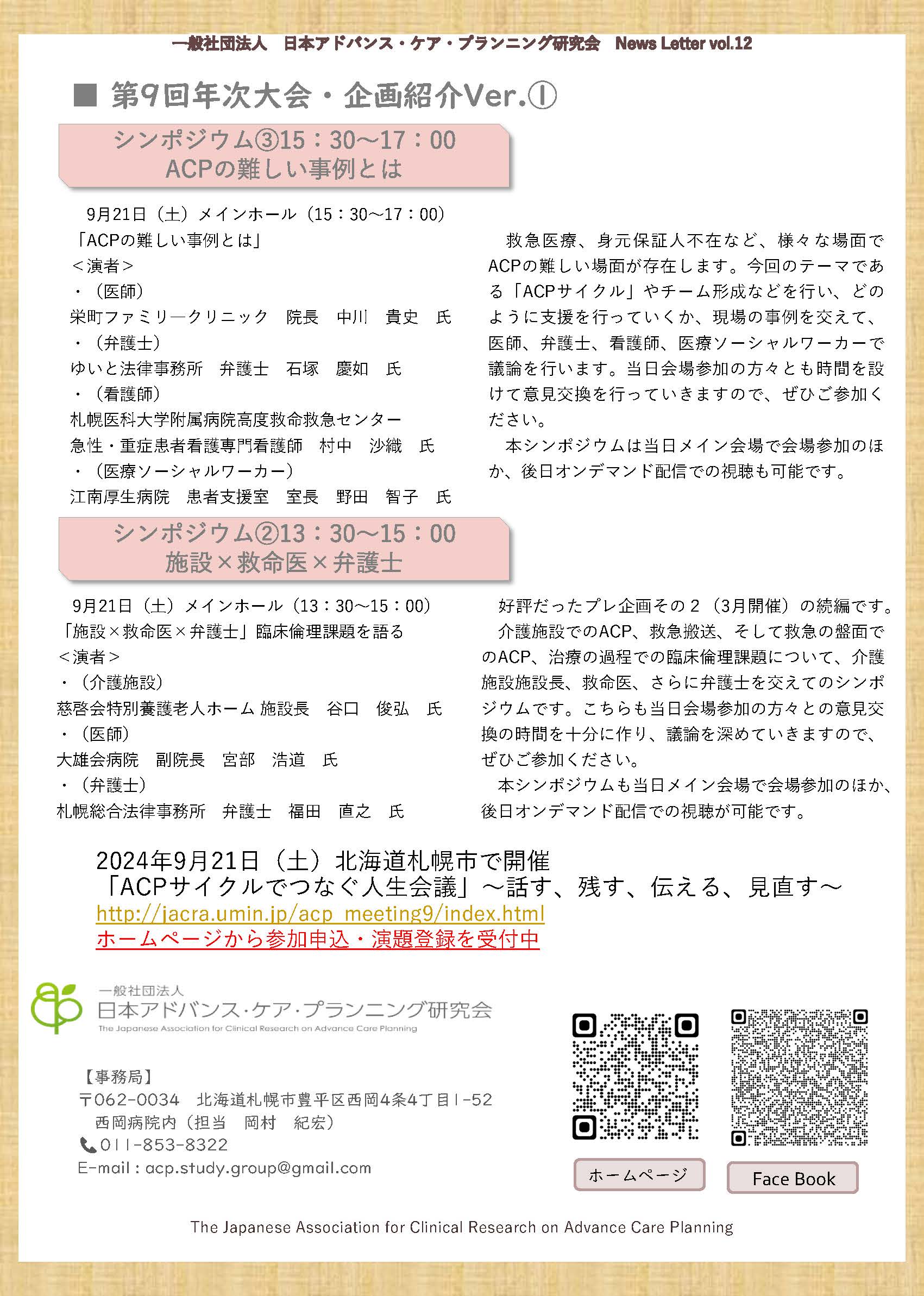 一般社団法人　日本アドバンス・ケア・プランニング研究会　News Letter vol.12

■ 第9回年次大会・企画紹介Ver.①

シンポジウム③15：30～17：00
ACPの難しい事例とは

9月21日（土）メインホール（15：30～17：00）
「ACPの難しい事例とは」
＜演者＞
・（医師）
栄町ファミリークリニック　院長　中川　貴史　氏
・（弁護士）
ゆいと法律事務所　弁護士　石塚　慶如　氏
・（看護師）
札幌医科大学附属病院高度救命救急センター
急性・重症患者看護専門看護師　村中　沙織　氏
・（医療ソーシャルワーカー）
江南厚生病院　患者支援室　室長　野田　智子　氏

救急医療、身元保証人不在など、様々な場面でACPの難しい場面が存在します。今回のテーマである「ACPサイクル」やチーム形成などを行い、どのように支援を行っていくか、現場の事例を交えて、医師、弁護士、看護師、医療ソーシャルワーカーで議論を行います。当日会場参加の方々とも時間を設けて意見交換を行っていきますので、ぜひご参加ください。
本シンポジウムは当日メイン会場で会場参加のほか、後日オンデマンド配信での視聴も可能です。

シンポジウム②13：30～15：00
施設×救命医×弁護士

9月21日（土）メインホール（13：30～15：00）
「施設×救命医×弁護士」臨床倫理課題を語る
＜演者＞
・（介護施設）
慈啓会特別養護老人ホーム 施設長　谷口　俊弘　氏
・（医師）
大雄会病院　副院長　宮部　浩道　氏
・（弁護士）
札幌総合法律事務所　弁護士　福田　直之　氏

好評だったプレ企画その２（3月開催）の続編です。
介護施設でのACP、救急搬送、そして救急の盤面でのACP、治療の過程での臨床倫理課題について、介護施設施設長、救命医、さらに弁護士を交えてのシンポジウムです。こちらも当日会場参加の方々との意見交換の時間を十分に作り、議論を深めていきますので、ぜひご参加ください。
本シンポジウムも当日メイン会場で会場参加のほか、後日オンデマンド配信での視聴が可能です。

2024年9月21日（土）北海道札幌市で開催
「ACPサイクルでつなぐ人生会議」～話す、残す、伝える、見直す～
http://jacra.umin.jp/acp_meeting9/index.html
ホームページから参加申込・演題登録を受付中

一般社団法人
日本アドバンス・ケア・プランニング研究会
The Japanese Association for Clinical Research on Advance Care Planning

【事務局】
〒062-0034　北海道札幌市豊平区西岡4条4丁目1-52
西岡病院内（担当　岡村　紀宏）
011-853-8322
E-mail : acp.study.group@gmail.com

ホームページ
Face Book

The Japanese Association for Clinical Research on Advance Care Planning